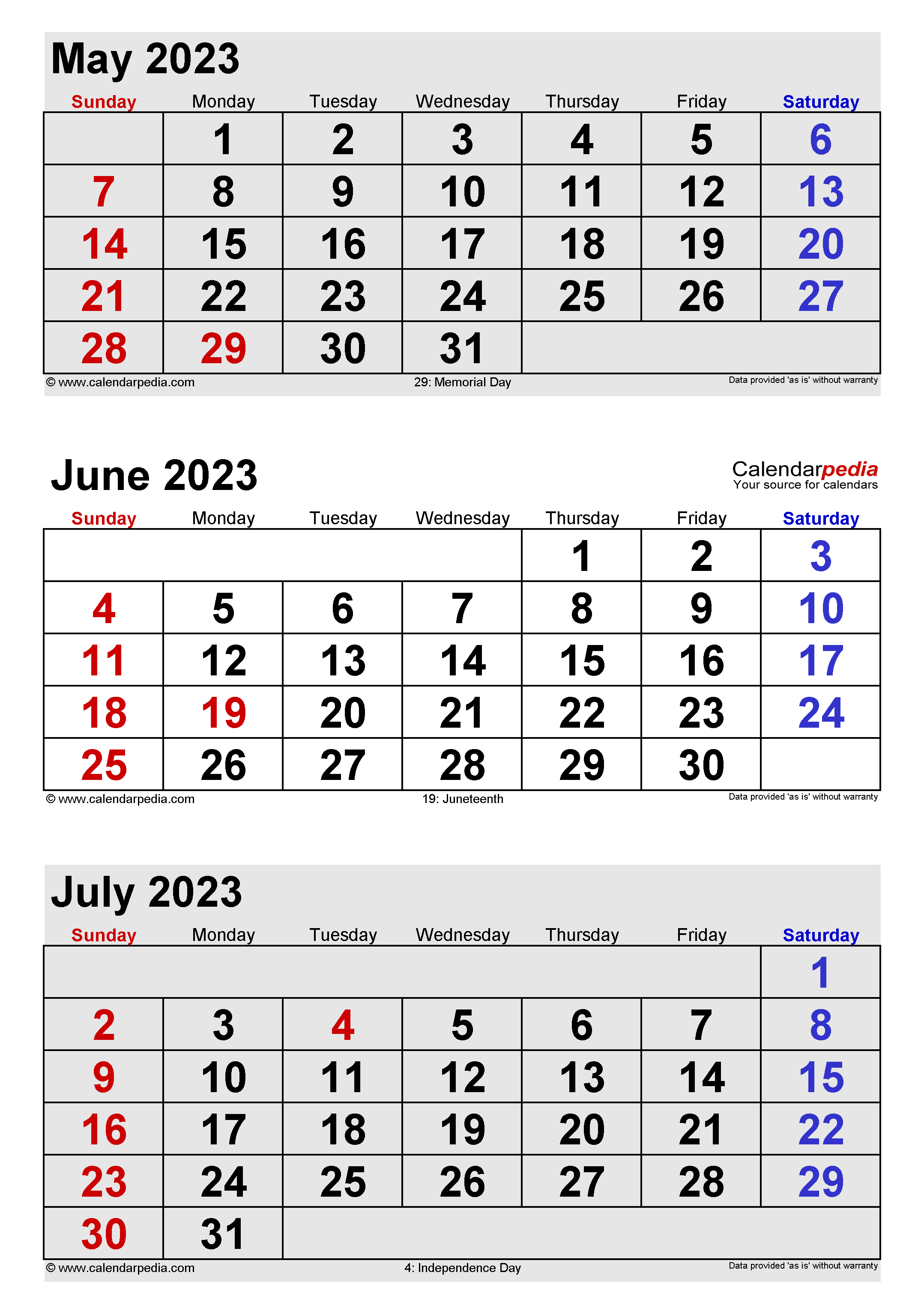 May 2023

| Sunday | Monday | Tuesday | Wednesday | Thursday | Friday | Saturday |
|---|---|---|---|---|---|---|
| | 1 | 2 | 3 | 4 | 5 | 6 |
| 7 | 8 | 9 | 10 | 11 | 12 | 13 |
| 14 | 15 | 16 | 17 | 18 | 19 | 20 |
| 21 | 22 | 23 | 24 | 25 | 26 | 27 |
| 28 | 29 | 30 | 31 | | | |

© www.calendarpedia.com
29: Memorial Day
Data provided 'as is' without warranty

June 2023

Calendarpedia
Your source for calendars

| Sunday | Monday | Tuesday | Wednesday | Thursday | Friday | Saturday |
|---|---|---|---|---|---|---|
| | | | | 1 | 2 | 3 |
| 4 | 5 | 6 | 7 | 8 | 9 | 10 |
| 11 | 12 | 13 | 14 | 15 | 16 | 17 |
| 18 | 19 | 20 | 21 | 22 | 23 | 24 |
| 25 | 26 | 27 | 28 | 29 | 30 | |

© www.calendarpedia.com
19: Juneteenth
Data provided 'as is' without warranty

July 2023

| Sunday | Monday | Tuesday | Wednesday | Thursday | Friday | Saturday |
|---|---|---|---|---|---|---|
| | | | | | | 1 |
| 2 | 3 | 4 | 5 | 6 | 7 | 8 |
| 9 | 10 | 11 | 12 | 13 | 14 | 15 |
| 16 | 17 | 18 | 19 | 20 | 21 | 22 |
| 23 | 24 | 25 | 26 | 27 | 28 | 29 |
| 30 | 31 | | | | | |

© www.calendarpedia.com
4: Independence Day
Data provided 'as is' without warranty